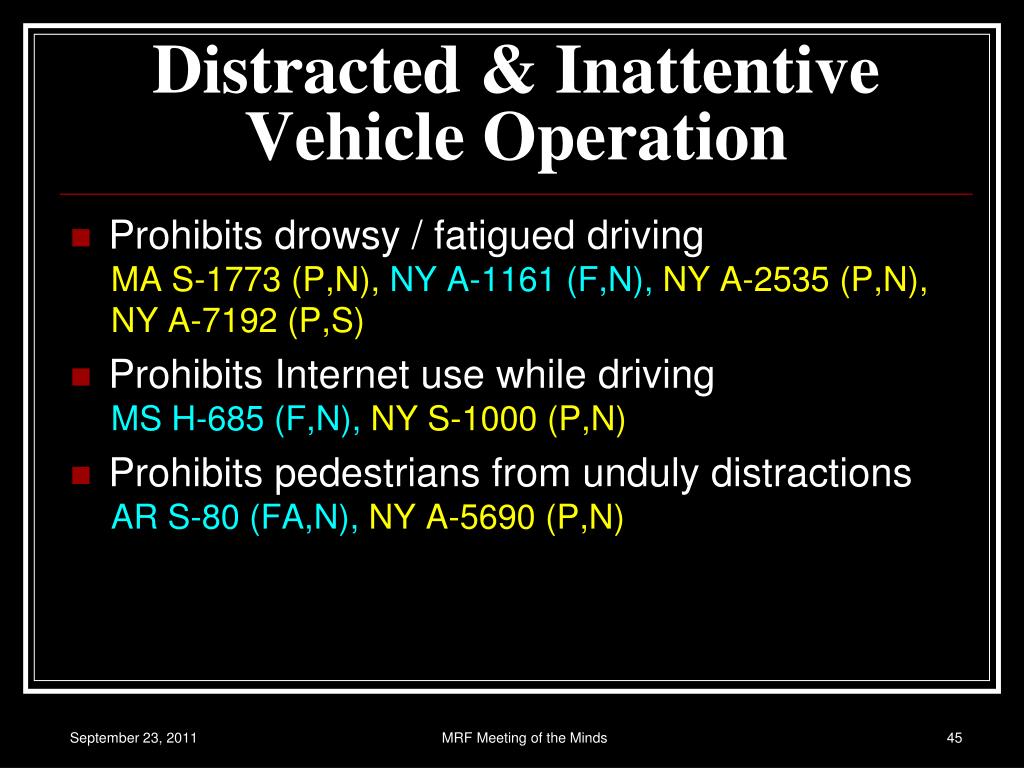 Distracted & Inattentive Vehicle Operation

Prohibits drowsy / fatigued driving
MA S-1773 (P,N), NY A-1161 (F,N), NY A-2535 (P,N), NY A-7192 (P,S)

Prohibits Internet use while driving
MS H-685 (F,N), NY S-1000 (P,N)

Prohibits pedestrians from unduly distractions
AR S-80 (FA,N), NY A-5690 (P,N)

September 23, 2011

MRF Meeting of the Minds

45